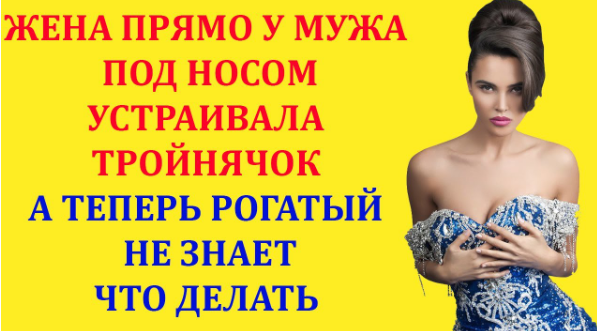 ЖЕНА ПРЯМО У МУЖА
ПОД НОСОМ
УСТРАИВАЛА
ТРОЙНЯЧОК
А ТЕПЕРЬ РОГАТЫЙ
НЕ ЗНАЕТ
ЧТО ДЕЛАТЬ